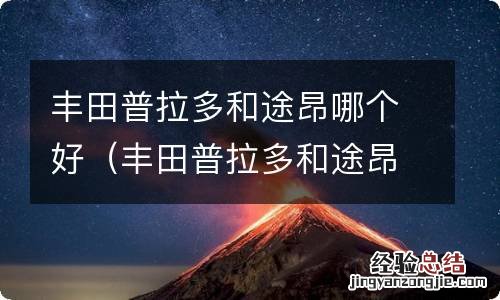 丰田普拉多和途昂哪个好（丰田普拉多和途昂

经验总结
jingyanzongjie.com